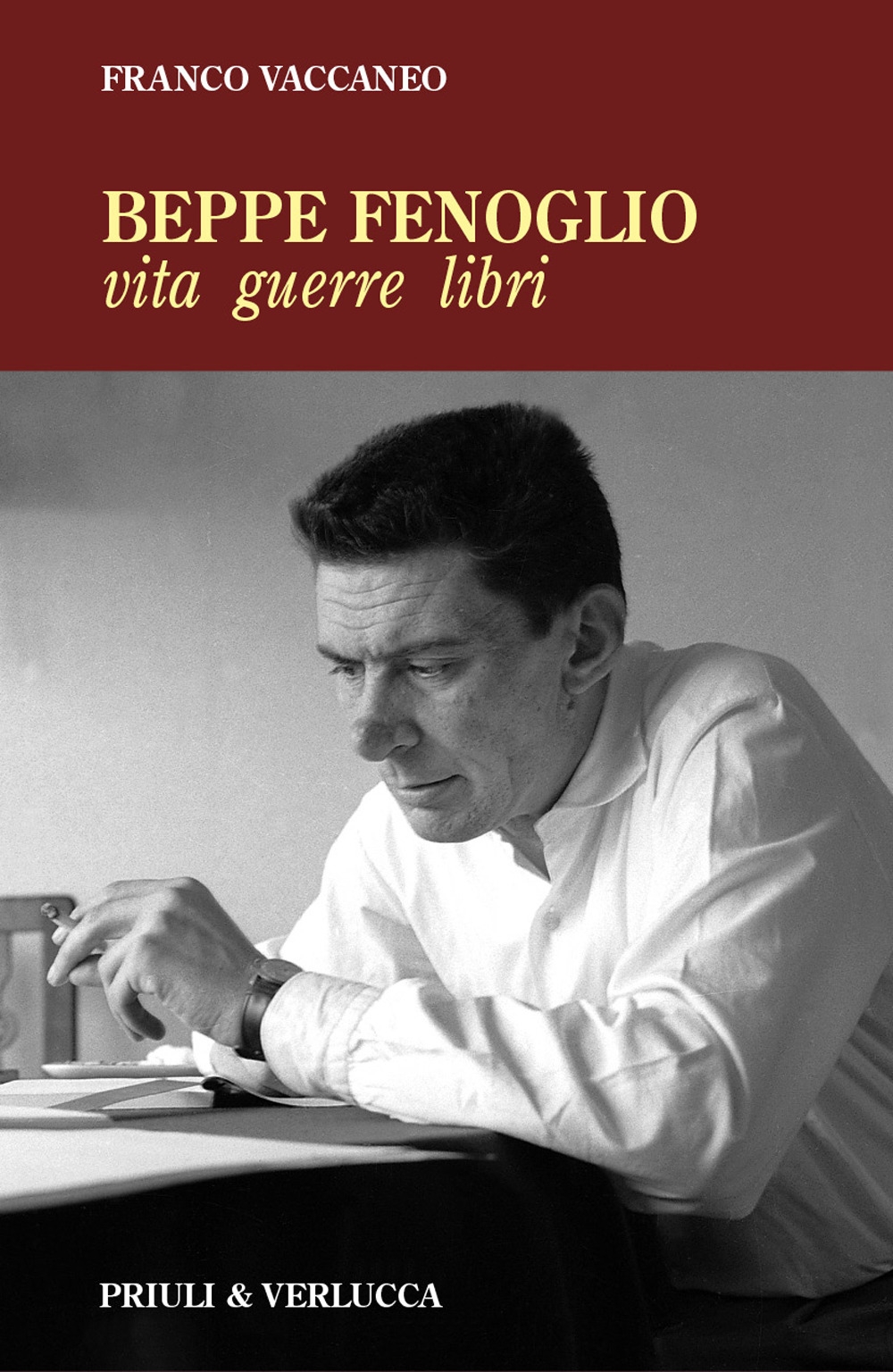 FRANCO VACCANEO

BEPPE FENOGLIO
vita guerre libri

PRIULI & VERLUCCA